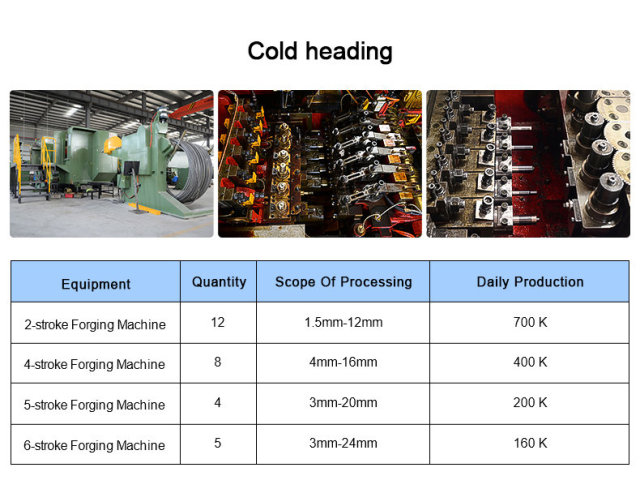 Cold heading

| Equipment | Quantity | Scope Of Processing | Daily Production |
|---|---|---|---|
| 2-stroke Forging Machine | 12 | 1.5mm-12mm | 700 K |
| 4-stroke Forging Machine | 8 | 4mm-16mm | 400 K |
| 5-stroke Forging Machine | 4 | 3mm-20mm | 200 K |
| 6-stroke Forging Machine | 5 | 3mm-24mm | 160 K |